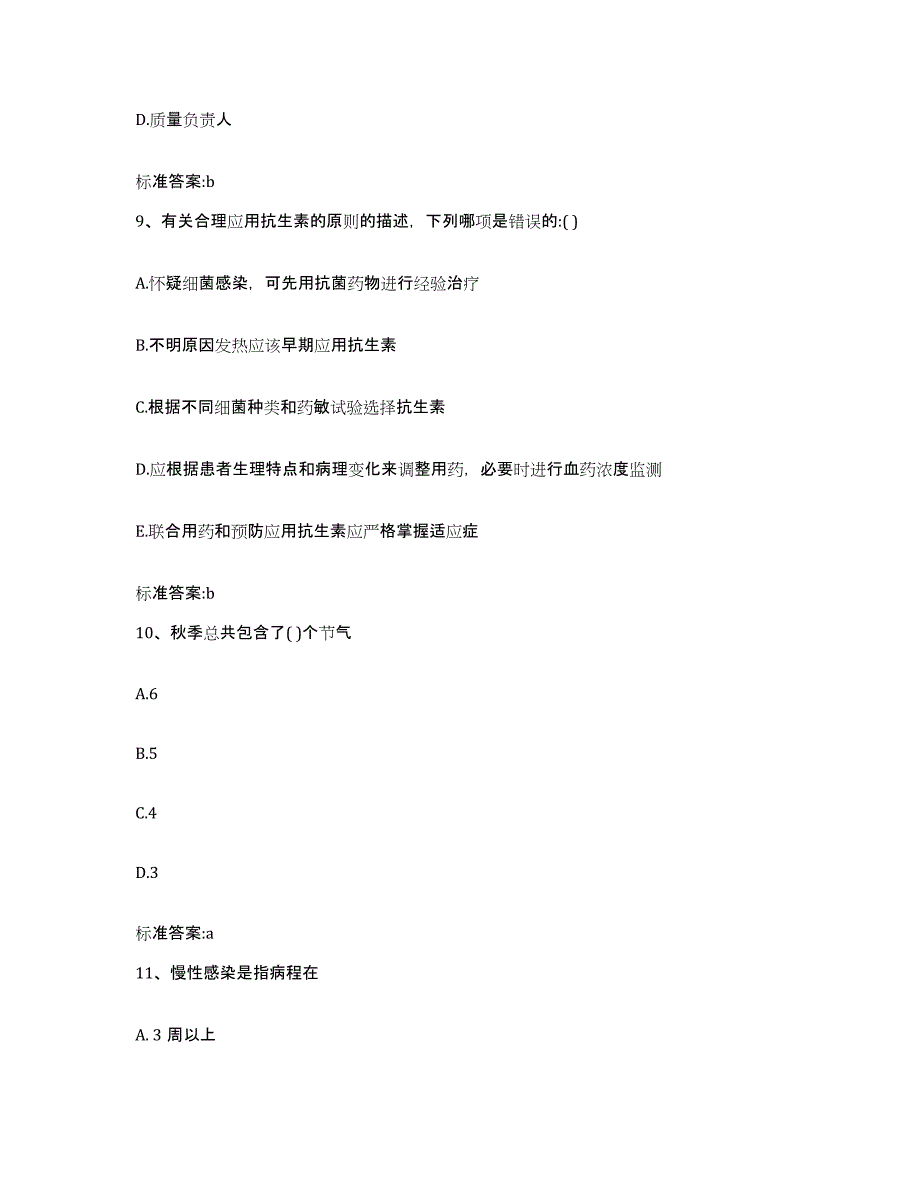 D.质量负责人

标准答案:b

9、有关合理应用抗生素的原则的描述，下列哪项是错误的:( )

A.怀疑细菌感染，可先用抗菌药物进行经验治疗

B.不明原因发热应该早期应用抗生素

C.根据不同细菌种类和药敏试验选择抗生素

D.应根据患者生理特点和病理变化来调整用药，必要时进行血药浓度监测

E.联合用药和预防应用抗生素应严格掌握适应症

标准答案:b

10、秋季总共包含了( )个节气

A.6

B.5

C.4

D.3

标准答案:a

11、慢性感染是指病程在

A. 3 周以上